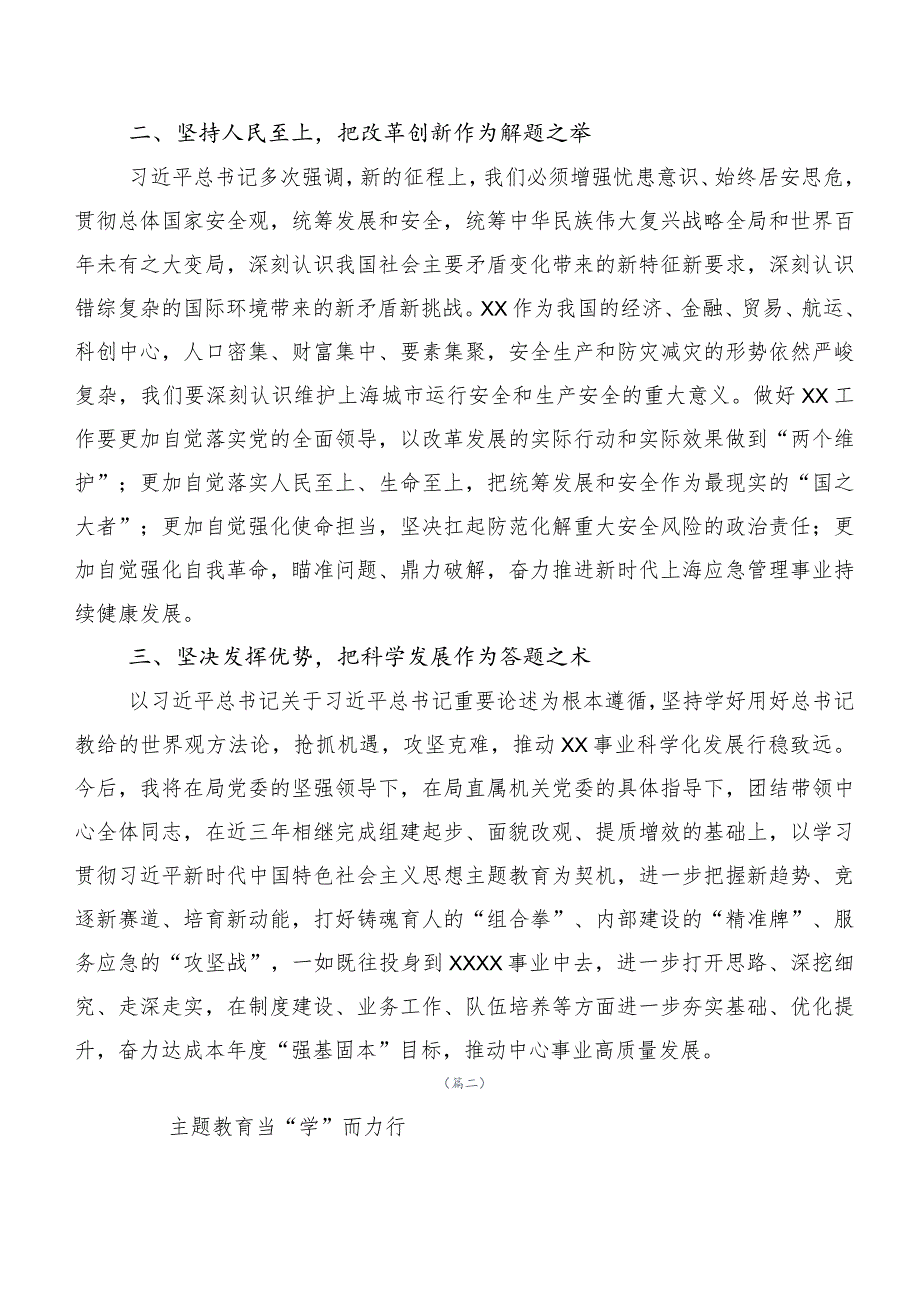 二、坚持人民至上，把改革创新作为解题之举

习近平总书记多次强调，新的征程上，我们必须增强忧患意识、始终居安思危，贯彻总体国家安全观，统筹发展和安全，统筹中华民族伟大复兴战略全局和世界百年未有之大变局，深刻认识我国社会主要矛盾变化带来的新特征新要求，深刻认识错综复杂的国际环境带来的新矛盾新挑战。XX作为我国的经济、金融、贸易、航运、科创中心，人口密集、财富集中、要素集聚，安全生产和防灾减灾的形势依然严峻复杂，我们要深刻认识维护上海城市运行安全和生产安全的重大意义。做好XX工作要更加自觉落实党的全面领导，以改革发展的实际行动和实际效果做到“两个维护”；更加自觉落实人民至上、生命至上，把统筹发展和安全作为最现实的“国之大者”；更加自觉强化使命担当，坚决扛起防范化解重大安全风险的政治责任；更加自觉强化自我革命，瞄准问题、鼎力破解，奋力推进新时代上海应急管理事业持续健康发展。

三、坚决发挥优势，把科学发展作为答题之术

以习近平总书记关于习近平总书记重要论述为根本遵循，坚持学好用好总书记教给的世界观方法论，抢抓机遇，攻坚克难，推动XX事业科学化发展行稳致远。今后，我将在局党委的坚强领导下，在局直属机关党委的具体指导下，团结带领中心全体同志，在近三年相继完成组建起步、面貌改观、提质增效的基础上，以学习贯彻习近平新时代中国特色社会主义思想主题教育为契机，进一步把握新趋势、竞逐新赛道、培育新动能，打好铸魂育人的“组合拳”、内部建设的“精准牌”、服务应急的“攻坚战”，一如既往投身到XXXX事业中去，进一步打开思路、深挖细究、走深走实，在制度建设、业务工作、队伍培养等方面进一步夯实基础、优化提升，奋力达成本年度“强基固本”目标，推动中心事业高质量发展。

（篇二）

主题教育当“学”而力行